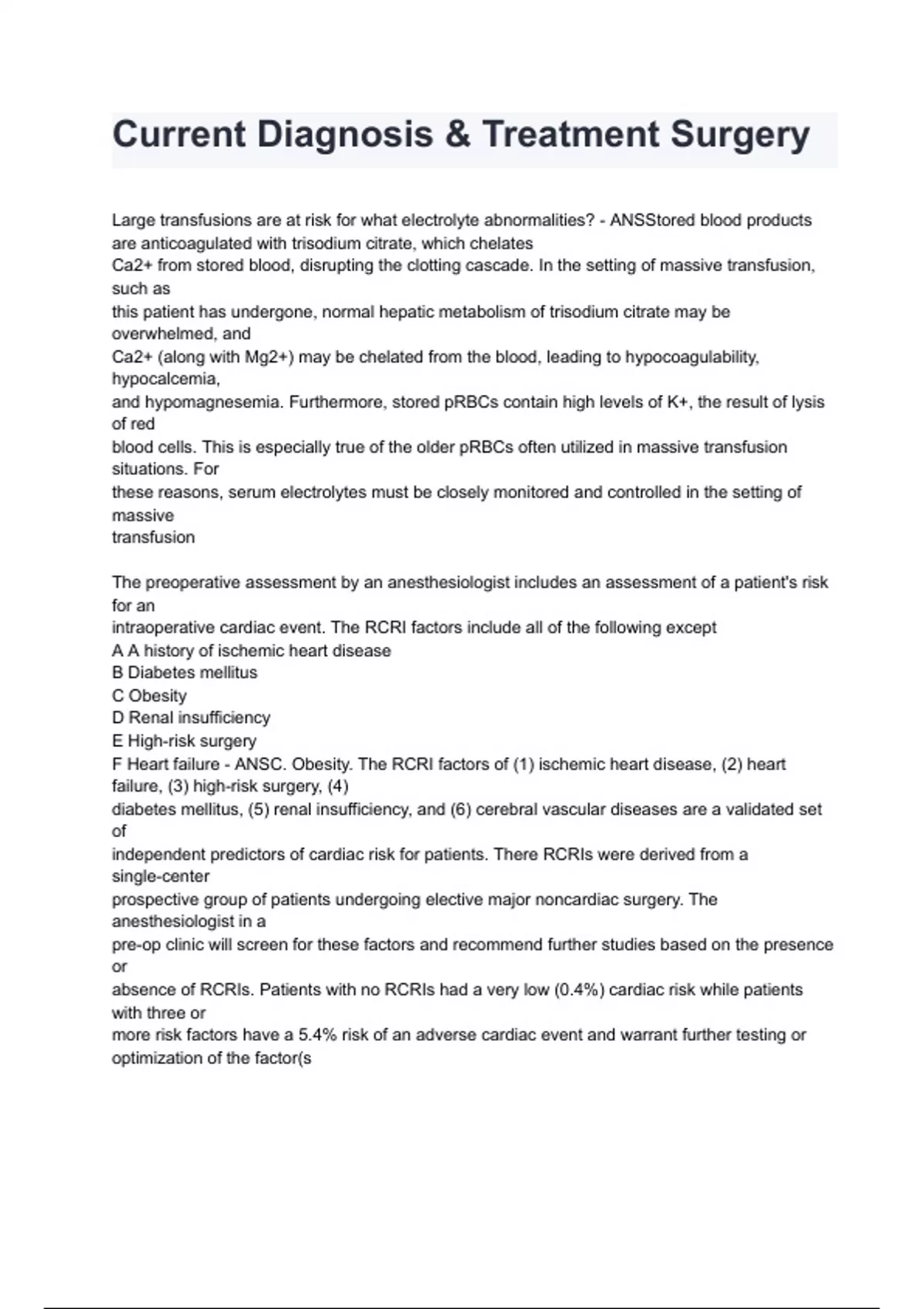 Current Diagnosis & Treatment Surgery

Large transfusions are at risk for what electrolyte abnormalities? - ANSStored blood products are anticoagulated with trisodium citrate, which chelates Ca2+ from stored blood, disrupting the clotting cascade. In the setting of massive transfusion, such as this patient has undergone, normal hepatic metabolism of trisodium citrate may be overwhelmed, and Ca2+ (along with Mg2+) may be chelated from the blood, leading to hypocoagulability, hypocalcemia, and hypomagnesemia. Furthermore, stored pRBCs contain high levels of K+, the result of lysis of red blood cells. This is especially true of the older pRBCs often utilized in massive transfusion situations. For these reasons, serum electrolytes must be closely monitored and controlled in the setting of massive transfusion

The preoperative assessment by an anesthesiologist includes an assessment of a patient's risk for an intraoperative cardiac event. The RCRI factors include all of the following except
A A history of ischemic heart disease
B Diabetes mellitus
C Obesity
D Renal insufficiency
E High-risk surgery
F Heart failure - ANSC. Obesity. The RCRI factors of (1) ischemic heart disease, (2) heart failure, (3) high-risk surgery, (4) diabetes mellitus, (5) renal insufficiency, and (6) cerebral vascular diseases are a validated set of independent predictors of cardiac risk for patients. There RCRIs were derived from a single-center prospective group of patients undergoing elective major noncardiac surgery. The anesthesiologist in a pre-op clinic will screen for these factors and recommend further studies based on the presence or absence of RCRIs. Patients with no RCRIs had a very low (0.4%) cardiac risk while patients with three or more risk factors have a 5.4% risk of an adverse cardiac event and warrant further testing or optimization of the factor(s